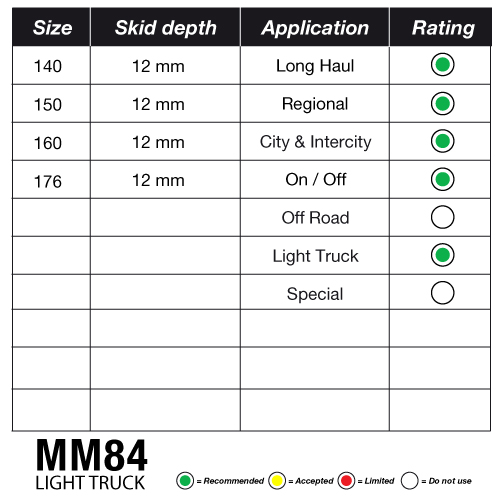 | Size | Skid depth | Application | Rating |
|---|---|---|---|
| 140 | 12 mm | Long Haul | |
| 150 | 12 mm | Regional | |
| 160 | 12 mm | City & Intercity | |
| 176 | 12 mm | On / Off | |
| | | Off Road | |
| | | Light Truck | |
| | | Special | |
| | | | |
| | | | |
| | | | |

MM84
LIGHT TRUCK

= Recommended = Accepted = Limited = Do not use